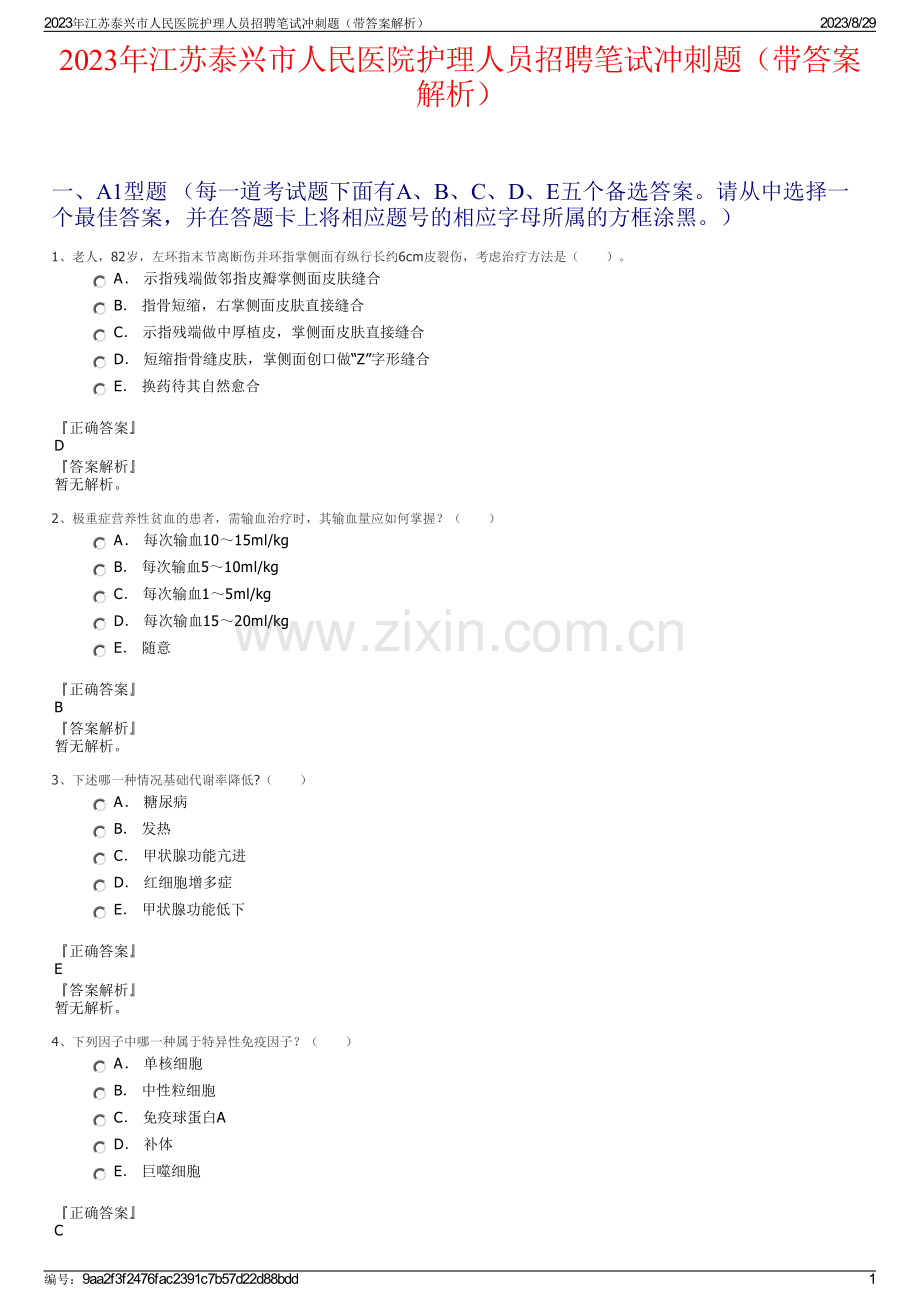 2023年江苏泰兴市人民医院护理人员招聘笔试冲刺题（带答案解析） 2023/8/29

2023年江苏泰兴市人民医院护理人员招聘笔试冲刺题（带答案解析）

一、A1型题（每一道考试题下面有A、B、C、D、E五个备选答案。请从中选择一个最佳答案，并在答题卡上将相应题号的相应字母所属的方框涂黑。）

1、老人，82岁，左环指末节离断伤并环指掌侧面有纵行长约6cm皮裂伤，考虑治疗方法是（ ）。
A. 示指残端做邻指皮瓣掌侧面皮肤缝合
B. 指骨短缩，右掌侧面皮肤直接缝合
C. 示指残端做中厚植皮，掌侧面皮肤直接缝合
D. 短缩指骨缝皮肤，掌侧面创口做“Z”字形缝合
E. 换药待其自然愈合

『正确答案』
D
『答案解析』
暂无解析。

2、极重症营养性贫血的患者，需输血治疗时，其输血量应如何掌握？（ ）
A. 每次输血10～15ml/kg
B. 每次输血5～10ml/kg
C. 每次输血1～5ml/kg
D. 每次输血15～20ml/kg
E. 随意

『正确答案』
B
『答案解析』
暂无解析。

3、下述哪一种情况基础代谢率降低?（ ）
A. 糖尿病
B. 发热
C. 甲状腺功能亢进
D. 红细胞增多症
E. 甲状腺功能低下

『正确答案』
E
『答案解析』
暂无解析。

4、下列因子中哪一种属于特异性免疫因子？（ ）
A. 单核细胞
B. 中性粒细胞
C. 免疫球蛋白A
D. 补体
E. 巨噬细胞

『正确答案』
C

编号：9aa2f3f2476fac2391c7b57d22d88bdd 1

www.zixin.com.cn